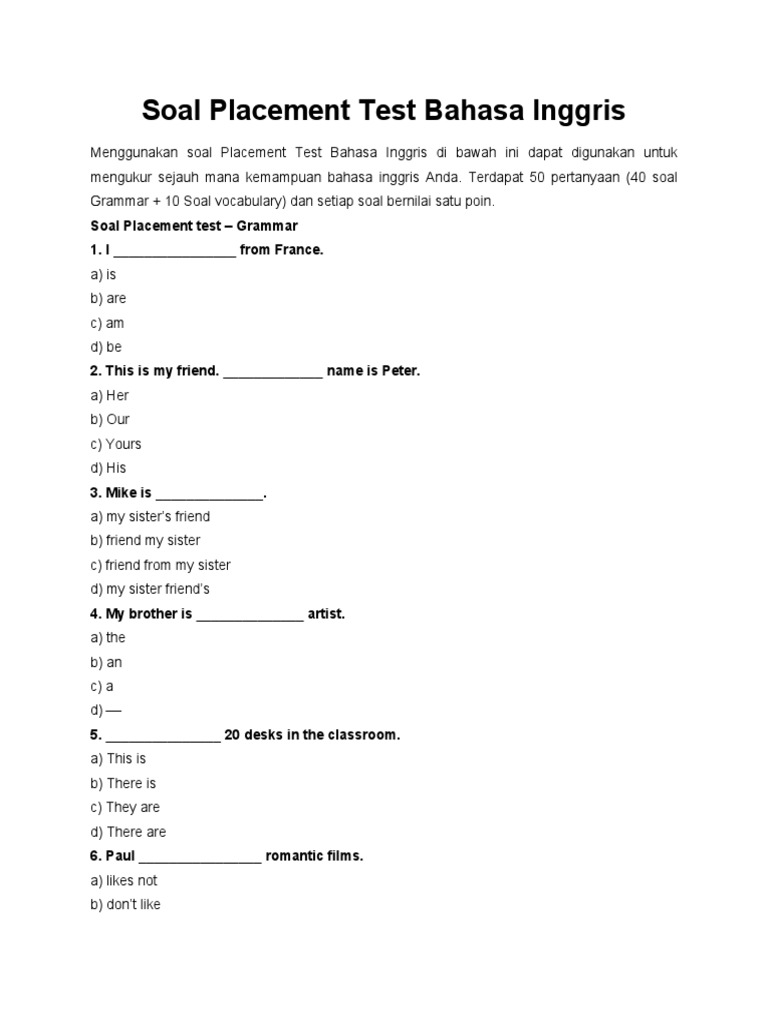 Soal Placement Test Bahasa Inggris

Menggunakan soal Placement Test Bahasa Inggris di bawah ini dapat digunakan untuk mengukur sejauh mana kemampuan bahasa inggris Anda. Terdapat 50 pertanyaan (40 soal Grammar + 10 Soal vocabulary) dan setiap soal bernilai satu poin.

Soal Placement test – Grammar

1. I ________________ from France.

a) is

b) are

c) am

d) be

2. This is my friend. _____________ name is Peter.

a) Her

b) Our

c) Yours

d) His

3. Mike is ______________.

a) my sister's friend

b) friend my sister

c) friend from my sister

d) my sister friend's

4. My brother is ______________ artist.

a) the

b) an

c) a

d) —

5. _______________ 20 desks in the classroom.

a) This is

b) There is

c) They are

d) There are

6. Paul ________________ romantic films.

a) likes not

b) don't like